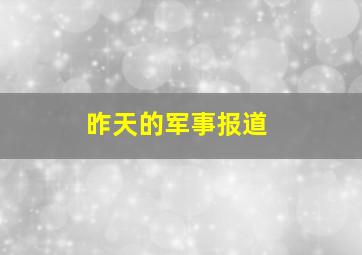 昨天的军事报道